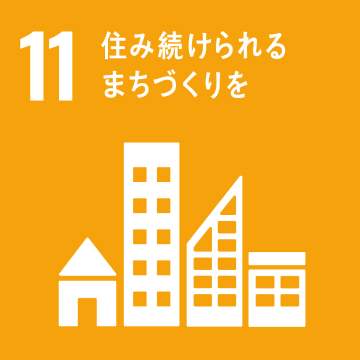 11

住み続けられる
まちづくりを